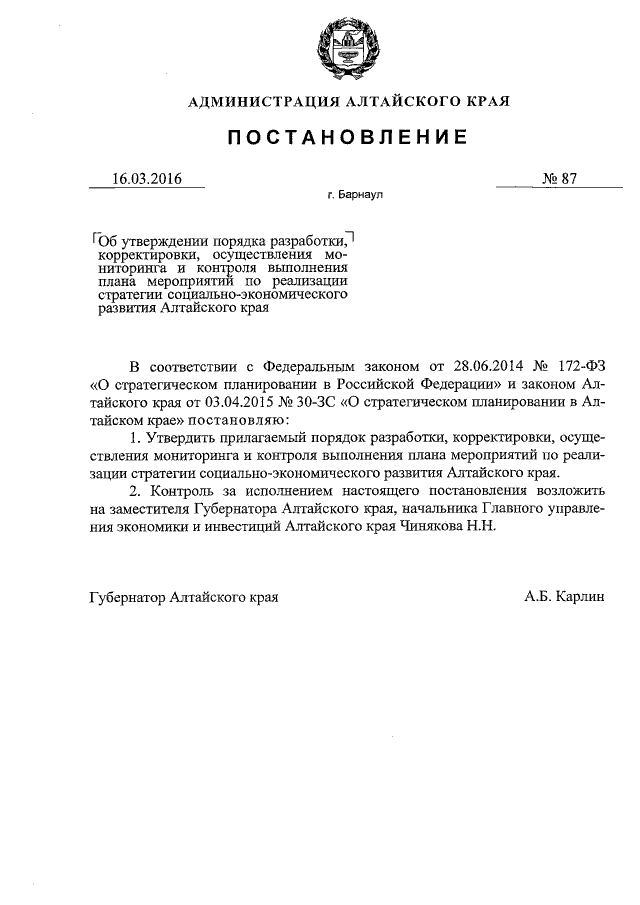 АДМИНИСТРАЦИЯ АЛТАЙСКОГО КРАЯ

ПОСТАНОВЛЕНИЕ

16.03.2016

№ 87

г. Барнаул

Об утверждении порядка разработки, корректировки, осуществления мониторинга и контроля выполнения плана мероприятий по реализации стратегии социально-экономического развития Алтайского края

В соответствии с Федеральным законом от 28.06.2014 № 172-ФЗ «О стратегическом планировании в Российской Федерации» и законом Алтайского края от 03.04.2015 № 30-ЗС «О стратегическом планировании в Алтайском крае» постановляю:

1. Утвердить прилагаемый порядок разработки, корректировки, осуществления мониторинга и контроля выполнения плана мероприятий по реализации стратегии социально-экономического развития Алтайского края.

2. Контроль за исполнением настоящего постановления возложить на заместителя Губернатора Алтайского края, начальника Главного управления экономики и инвестиций Алтайского края Чинякова Н.Н.

Губернатор Алтайского края

А.Б. Карлин